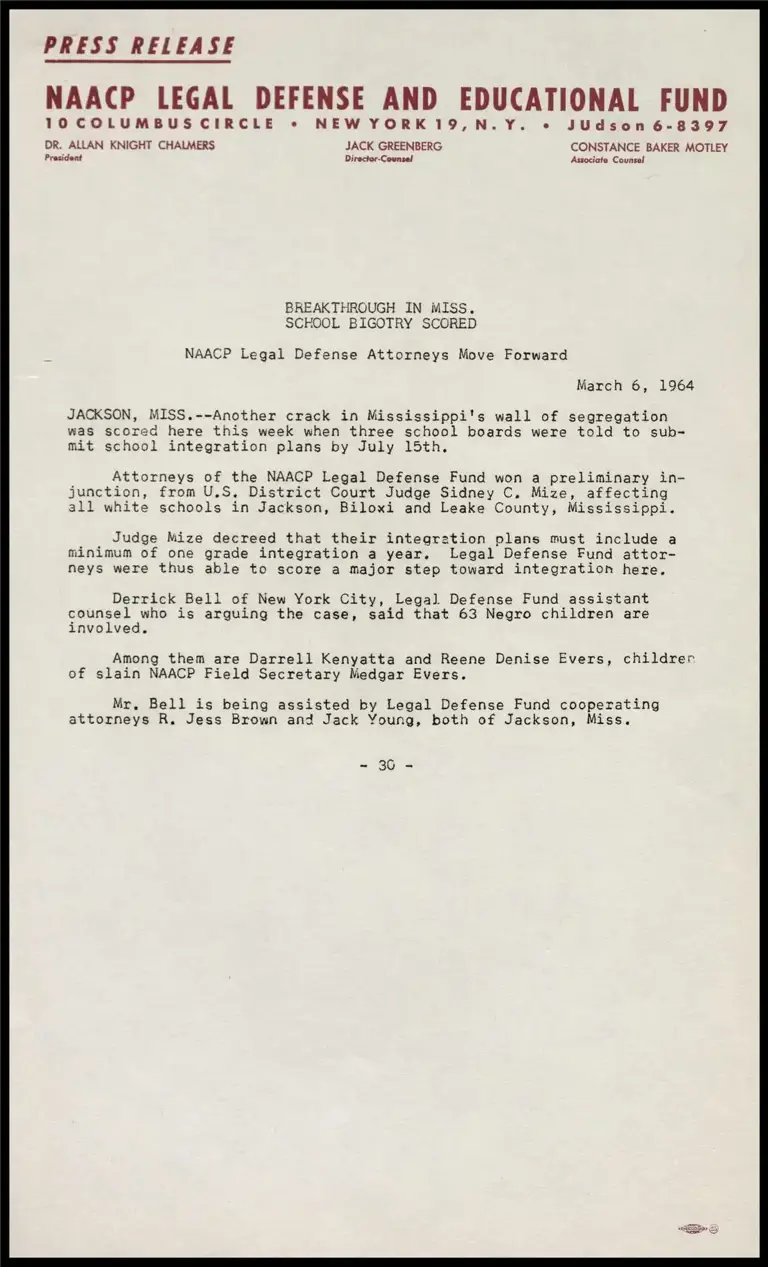 PRESS RELEASE

NAACP LEGAL DEFENSE AND EDUCATIONAL FUND

10 COLUMBUS CIRCLE • NEW YORK 19, N. Y. • JUdson 6-8397

DR. ALLAN KNIGHT CHALMERS
President

JACK GREENBERG
Director-Counsel

CONSTANCE BAKER MOTLEY
Associate Counsel

BREAKTHROUGH IN MISS.
SCHOOL BIGOTRY SCORED

NAACP Legal Defense Attorneys Move Forward

March 6, 1964

JACKSON, MISS.--Another crack in Mississippi's wall of segregation was scored here this week when three school boards were told to submit school integration plans by July 15th.

Attorneys of the NAACP Legal Defense Fund won a preliminary injunction, from U.S. District Court Judge Sidney C. Mize, affecting all white schools in Jackson, Biloxi and Leake County, Mississippi.

Judge Mize decreed that their integration plans must include a minimum of one grade integration a year. Legal Defense Fund attorneys were thus able to score a major step toward integration here.

Derrick Bell of New York City, Legal Defense Fund assistant counsel who is arguing the case, said that 63 Negro children are involved.

Among them are Darrell Kenyatta and Reene Denise Evers, children of slain NAACP Field Secretary Medgar Evers.

Mr. Bell is being assisted by Legal Defense Fund cooperating attorneys R. Jess Brown and Jack Young, both of Jackson, Miss.

- 30 -